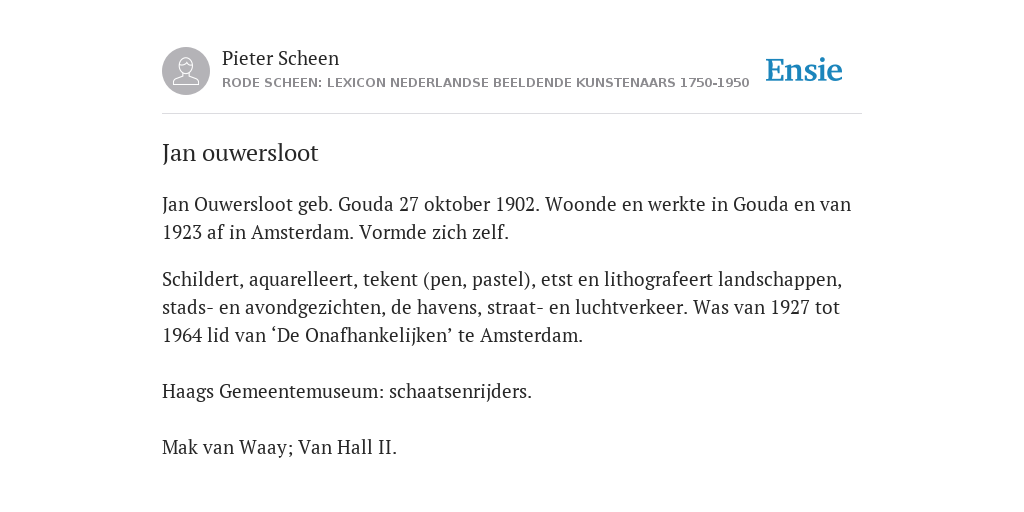 Pieter Scheen
RODE SCHEEN: LEXICON NEDERLANDSE BEELDENDE KUNSTENAARS 1750-1950

Ensie

Jan ouwersloot

Jan Ouwersloot geb. Gouda 27 oktober 1902. Woonde en werkte in Gouda en van 1923 af in Amsterdam. Vormde zich zelf.

Schildert, aquarelleert, tekent (pen, pastel), etst en lithografeert landschappen, stads- en avondgezichten, de havens, straat- en luchtverkeer. Was van 1927 tot 1964 lid van ‘De Onafhankelijken’ te Amsterdam.

Haags Gemeentemuseum: schaatsenrijders.

Mak van Waay; Van Hall II.